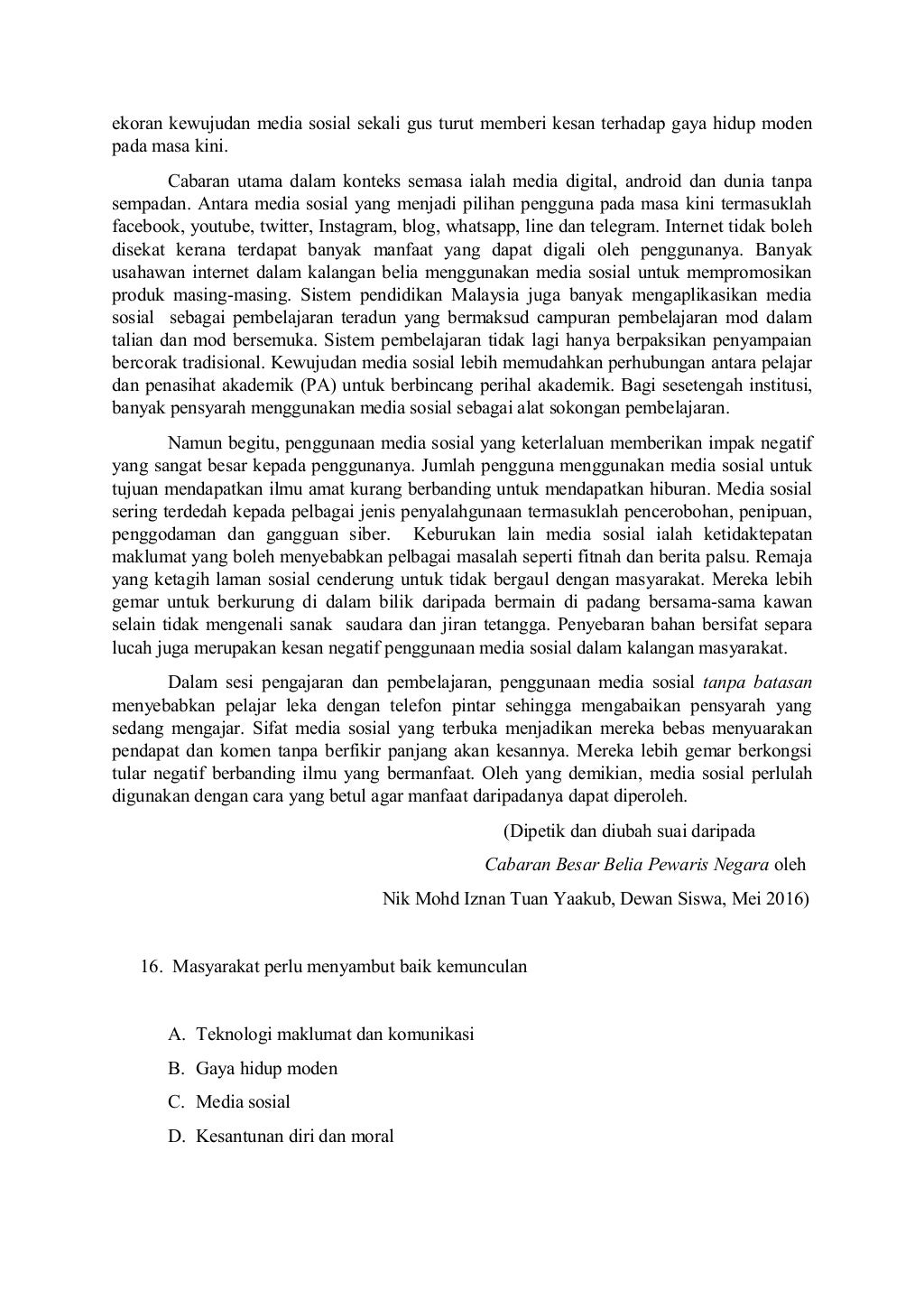 ekoran kewujudan media sosial sekali gus turut memberi kesan terhadap gaya hidup moden pada masa kini.

Cabaran utama dalam konteks semasa ialah media digital, android dan dunia tanpa sempadan. Antara media sosial yang menjadi pilihan pengguna pada masa kini termasuklah facebook, youtube, twitter, Instagram, blog, whatsapp, line dan telegram. Internet tidak boleh disekat kerana terdapat banyak manfaat yang dapat digali oleh penggunanya. Banyak usahawan internet dalam kalangan belia menggunakan media sosial untuk mempromosikan produk masing-masing. Sistem pendidikan Malaysia juga banyak mengaplikasikan media sosial sebagai pembelajaran teradun yang bermaksud campuran pembelajaran mod dalam talian dan mod bersemuka. Sistem pembelajaran tidak lagi hanya berpaksikan penyampaian bercorak tradisional. Kewujudan media sosial lebih memudahkan perhubungan antara pelajar dan penasihat akademik (PA) untuk berbincang perihal akademik. Bagi sesetengah institusi, banyak pensyarah menggunakan media sosial sebagai alat sokongan pembelajaran.

Namun begitu, penggunaan media sosial yang keterlaluan memberikan impak negatif yang sangat besar kepada penggunanya. Jumlah pengguna menggunakan media sosial untuk tujuan mendapatkan ilmu amat kurang berbanding untuk mendapatkan hiburan. Media sosial sering terdedah kepada pelbagai jenis penyalahgunaan termasuklah pencerobohan, penipuan, penggodaman dan gangguan siber. Keburukan lain media sosial ialah ketidaktepatan maklumat yang boleh menyebabkan pelbagai masalah seperti fitnah dan berita palsu. Remaja yang ketagih laman sosial cenderung untuk tidak bergaul dengan masyarakat. Mereka lebih gemar untuk berkurung di dalam bilik daripada bermain di padang bersama-sama kawan selain tidak mengenali sanak saudara dan jiran tetangga. Penyebaran bahan bersifat separa lucah juga merupakan kesan negatif penggunaan media sosial dalam kalangan masyarakat.

Dalam sesi pengajaran dan pembelajaran, penggunaan media sosial tanpa batasan menyebabkan pelajar leka dengan telefon pintar sehingga mengabaikan pensyarah yang sedang mengajar. Sifat media sosial yang terbuka menjadikan mereka bebas menyuarakan pendapat dan komen tanpa berfikir panjang akan kesannya. Mereka lebih gemar berkongsi tular negatif berbanding ilmu yang bermanfaat. Oleh yang demikian, media sosial perlulah digunakan dengan cara yang betul agar manfaat daripadanya dapat diperoleh.

(Dipetik dan diubah suai daripada
Cabaran Besar Belia Pewaris Negara oleh
Nik Mohd Iznan Tuan Yaakub, Dewan Siswa, Mei 2016)

16. Masyarakat perlu menyambut baik kemunculan

A. Teknologi maklumat dan komunikasi
B. Gaya hidup moden
C. Media sosial
D. Kesantunan diri dan moral